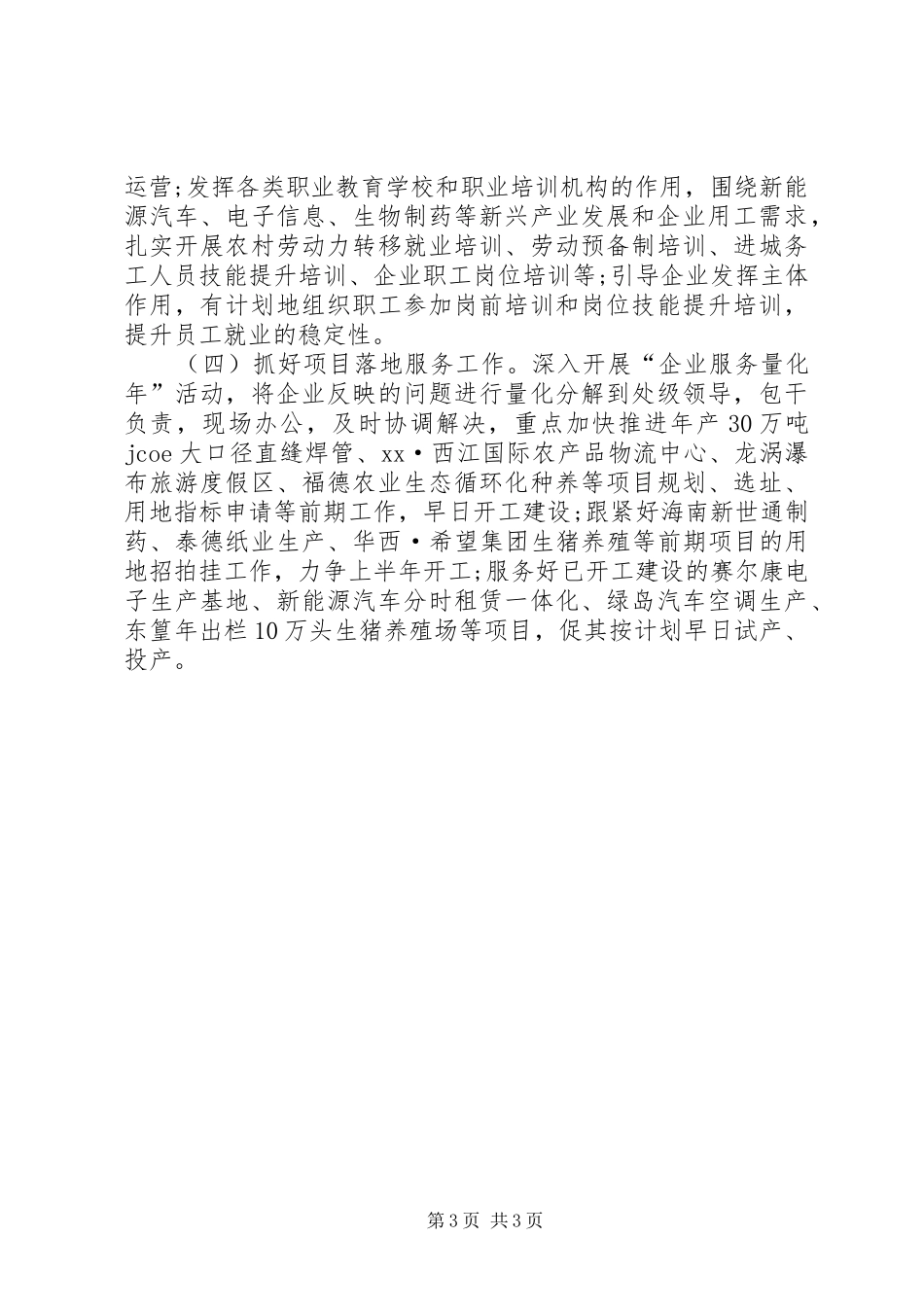 运营;发挥各类职业教育学校和职业培训机构的作用，围绕新能源汽车、电子信息、生物制药等新兴产业发展和企业用工需求，扎实开展农村劳动力转移就业培训、劳动预备制培训、进城务工人员技能提升培训、企业职工岗位培训等;引导企业发挥主体作用，有计划地组织职工参加岗前培训和岗位技能提升培训，提升员工就业的稳定性。

（四）抓好项目落地服务工作。深入开展“企业服务量化年”活动，将企业反映的问题进行量化分解到处级领导，包干负责，现场办公，及时协调解决，重点加快推进年产30万吨jcoe大口径直缝焊管、xx·西江国际农产品物流中心、龙涡瀑布旅游度假区、福德农业生态循环化种养等项目规划、选址、用地指标申请等前期工作，早日开工建设;跟紧好海南新世通制药、泰德纸业生产、华西·希望集团生猪养殖等前期项目的用地招拍挂工作，力争上半年开工;服务好已开工建设的赛尔康电子生产基地、新能源汽车分时租赁一体化、绿岛汽车空调生产、东篁年出栏10万头生猪养殖场等项目，促其按计划早日试产、投产。

第3页 共3页